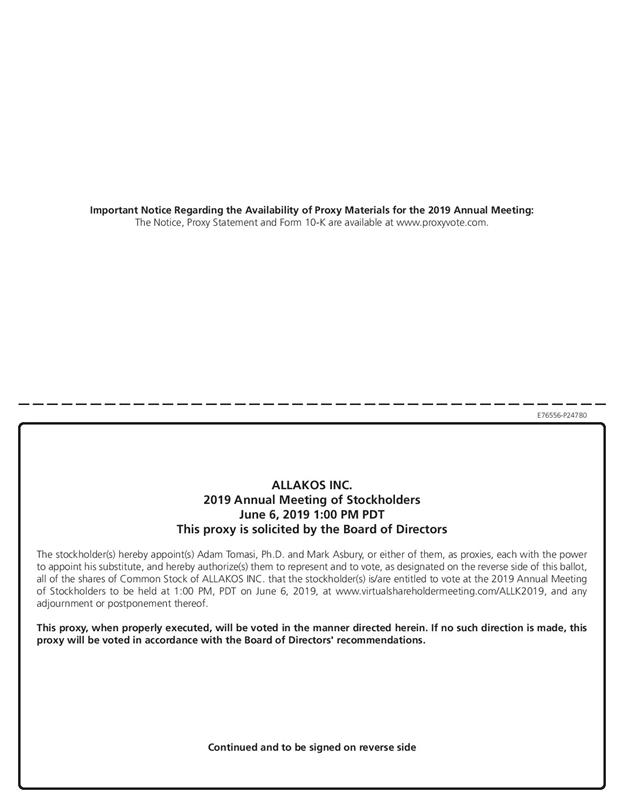 Important Notice Regarding the Availability of Proxy Materials for the 2019 Annual Meeting:
The Notice, Proxy Statement and Form 10-K are available at www.proxyvote.com.

E76556-P24780

ALLAKOS INC.
2019 Annual Meeting of Stockholders
June 6, 2019 1:00 PM PDT
This proxy is solicited by the Board of Directors

The stockholder(s) hereby appoint(s) Adam Tomasi, Ph.D. and Mark Asbury, or either of them, as proxies, each with the power to appoint his substitute, and hereby authorize(s) them to represent and to vote, as designated on the reverse side of this ballot, all of the shares of Common Stock of ALLAKOS INC. that the stockholder(s) is/are entitled to vote at the 2019 Annual Meeting of Stockholders to be held at 1:00 PM, PDT on June 6, 2019, at www.virtualshareholdermeeting.com/ALLK2019, and any adjournment or postponement thereof.

This proxy, when properly executed, will be voted in the manner directed herein. If no such direction is made, this proxy will be voted in accordance with the Board of Directors' recommendations.

Continued and to be signed on reverse side